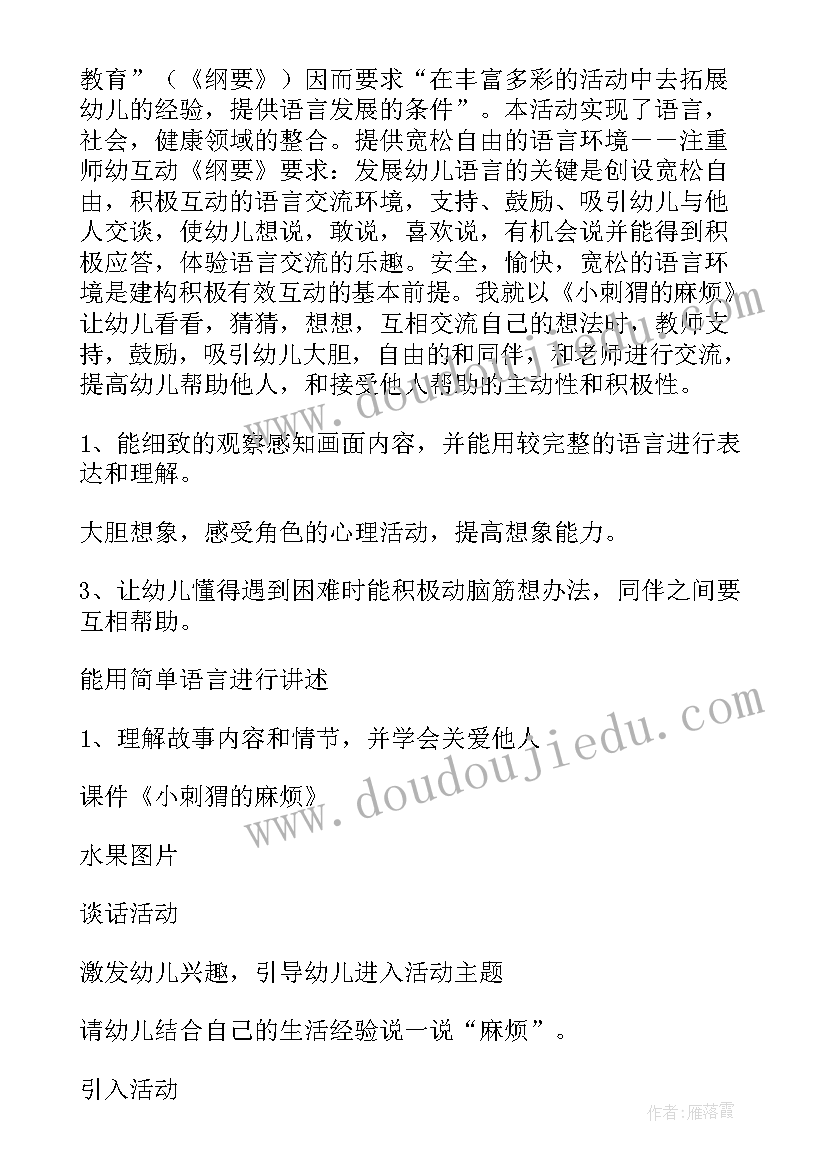 教育”（《纲要》）因而要求“在丰富多彩的活动中去拓展幼儿的经验，提供语言发展的条件”。本活动实现了语言，社会，健康领域的整合。提供宽松自由的语言环境——注重师幼互动《纲要》要求：发展幼儿语言的关键是创设宽松自由，积极互动的语言交流环境，支持、鼓励、吸引幼儿与他人交谈，使幼儿想说，敢说，喜欢说，有机会说并能得到积极应答，体验语言交流的乐趣。安全，愉快，宽松的语言环境是建构积极有效互动的基本前提。我就以《小刺猬的麻烦》让幼儿看看，猜猜，想想，互相交流自己的想法时，教师支持，鼓励，吸引幼儿大胆，自由的和同伴，和老师进行交流，提高幼儿帮助他人，和接受他人帮助的主动性和积极性。

1、能细致的观察感知画面内容，并能用较完整的语言进行表达和理解。

大胆想象，感受角色的心理活动，提高想象能力。

3、让幼儿懂得遇到困难时能积极动脑筋想办法，同伴之间要互相帮助。

能用简单语言进行讲述

1、理解故事内容和情节，并学会关爱他人

课件《小刺猬的麻烦》

水果图片

谈话活动

激发幼儿兴趣，引导幼儿进入活动主题

请幼儿结合自己的生活经验说一说“麻烦”。

引入活动

www.doudoujiedu.com

www.doudoujiedu.com

作者：雁落霞